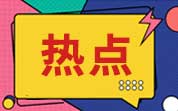 热点